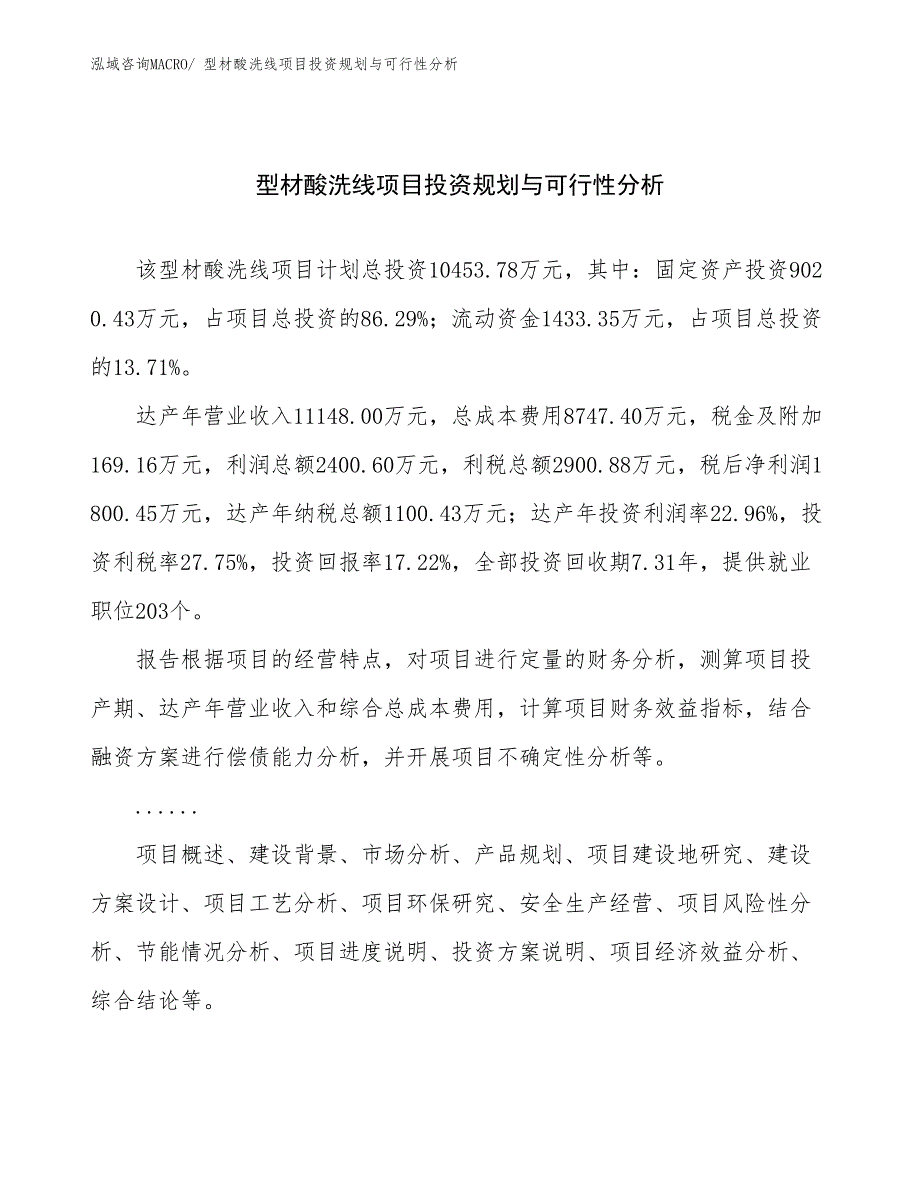 泓域咨询MACRO/ 型材酸洗线项目投资规划与可行性分析

型材酸洗线项目投资规划与可行性分析

该型材酸洗线项目计划总投资10453.78万元，其中：固定资产投资9020.43万元，占项目总投资的86.29%；流动资金1433.35万元，占项目总投资的13.71%。

达产年营业收入11148.00万元，总成本费用8747.40万元，税金及附加169.16万元，利润总额2400.60万元，利税总额2900.88万元，税后净利润1800.45万元，达产年纳税总额1100.43万元；达产年投资利润率22.96%，投资利税率27.75%，投资回报率17.22%，全部投资回收期7.31年，提供就业职位203个。

报告根据项目的经营特点，对项目进行定量的财务分析，测算项目投产期、达产年营业收入和综合总成本费用，计算项目财务效益指标，结合融资方案进行偿债能力分析，并开展项目不确定性分析等。

......

项目概述、建设背景、市场分析、产品规划、项目建设地研究、建设方案设计、项目工艺分析、项目环保研究、安全生产经营、项目风险性分析、节能情况分析、项目进度说明、投资方案说明、项目经济效益分析、综合结论等。